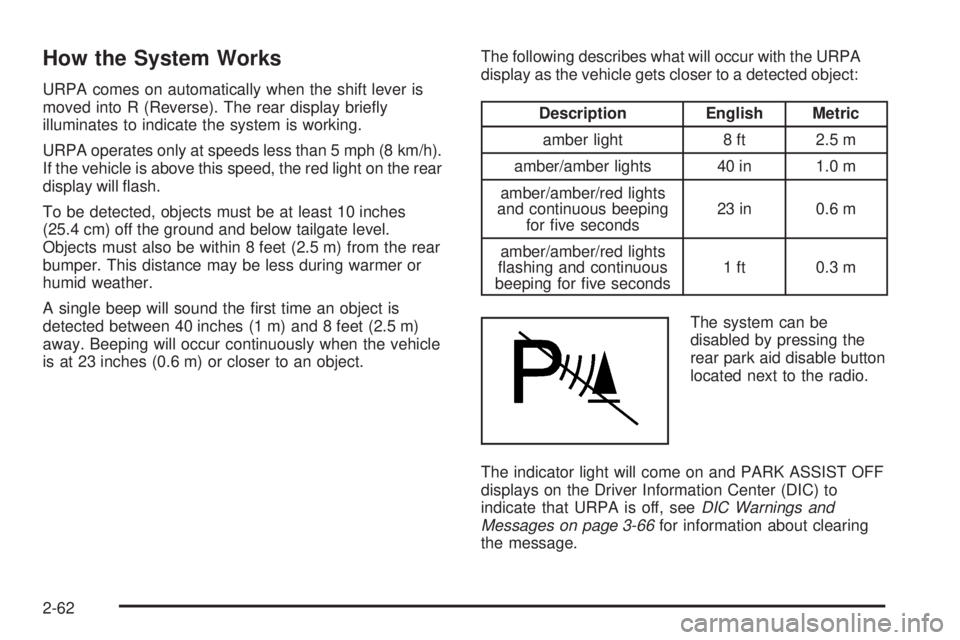 How the System Works

URPA comes on automatically when the shift lever is moved into R (Reverse). The rear display briefly illuminates to indicate the system is working.

URPA operates only at speeds less than 5 mph (8 km/h). If the vehicle is above this speed, the red light on the rear display will flash.

To be detected, objects must be at least 10 inches (25.4 cm) off the ground and below tailgate level. Objects must also be within 8 feet (2.5 m) from the rear bumper. This distance may be less during warmer or humid weather.

A single beep will sound the first time an object is detected between 40 inches (1 m) and 8 feet (2.5 m) away. Beeping will occur continuously when the vehicle is at 23 inches (0.6 m) or closer to an object.

The following describes what will occur with the URPA display as the vehicle gets closer to a detected object:

| Description | English | Metric |
|---|---|---|
| amber light | 8 ft | 2.5 m |
| amber/amber lights | 40 in | 1.0 m |
| amber/amber/red lights and continuous beeping for five seconds | 23 in | 0.6 m |
| amber/amber/red lights flashing and continuous beeping for five seconds | 1 ft | 0.3 m |

P

The system can be disabled by pressing the rear park aid disable button located next to the radio.

The indicator light will come on and PARK ASSIST OFF displays on the Driver Information Center (DIC) to indicate that URPA is off, see DIC Warnings and Messages on page 3-66 for information about clearing the message.

2-62

carmanualsonline.info